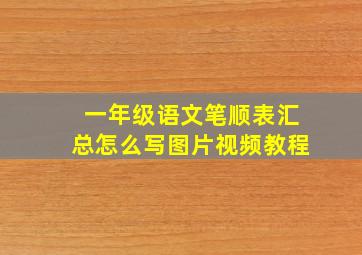 一年级语文笔顺表汇总怎么写图片视频教程